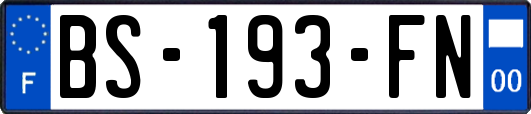 F
BS-193-FN
00